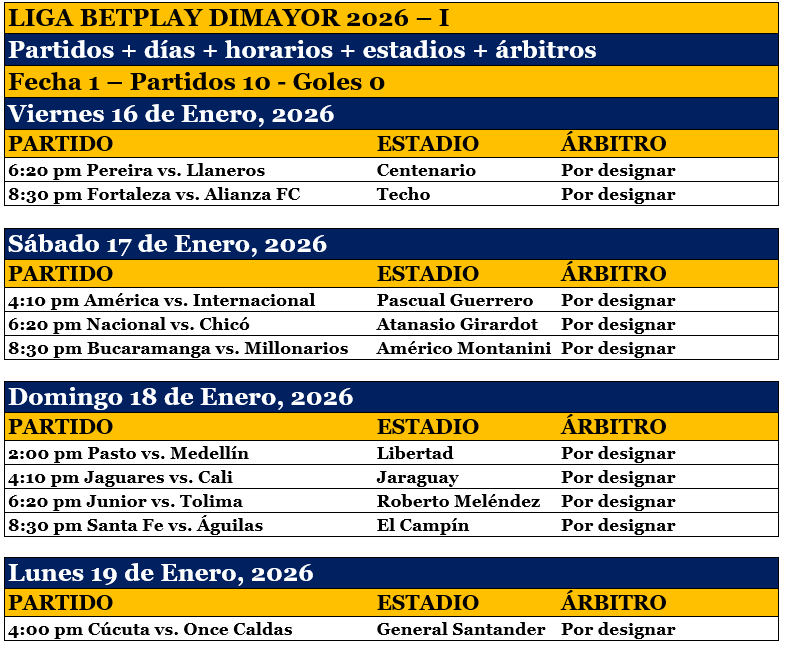 LIGA BETPLAY DIMAYOR 2026 – I

Partidos + días + horarios + estadios + árbitros

Fecha 1 – Partidos 10 - Goles 0

Viernes 16 de Enero, 2026

| PARTIDO | ESTADIO | ÁRBITRO |
|---|---|---|
| 6:20 pm Pereira vs. Llaneros | Centenario | Por designar |
| 8:30 pm Fortaleza vs. Alianza FC | Techo | Por designar |

Sábado 17 de Enero, 2026

| PARTIDO | ESTADIO | ÁRBITRO |
|---|---|---|
| 4:10 pm América vs. Internacional | Pascual Guerrero | Por designar |
| 6:20 pm Nacional vs. Chicó | Atanasio Girardot | Por designar |
| 8:30 pm Bucaramanga vs. Millonarios | Américo Montanini | Por designar |

Domingo 18 de Enero, 2026

| PARTIDO | ESTADIO | ÁRBITRO |
|---|---|---|
| 2:00 pm Pasto vs. Medellín | Libertad | Por designar |
| 4:10 pm Jaguares vs. Cali | Jaraguay | Por designar |
| 6:20 pm Junior vs. Tolima | Roberto Meléndez | Por designar |
| 8:30 pm Santa Fe vs. Águilas | El Campín | Por designar |

Lunes 19 de Enero, 2026

| PARTIDO | ESTADIO | ÁRBITRO |
|---|---|---|
| 4:00 pm Cúcuta vs. Once Caldas | General Santander | Por designar |